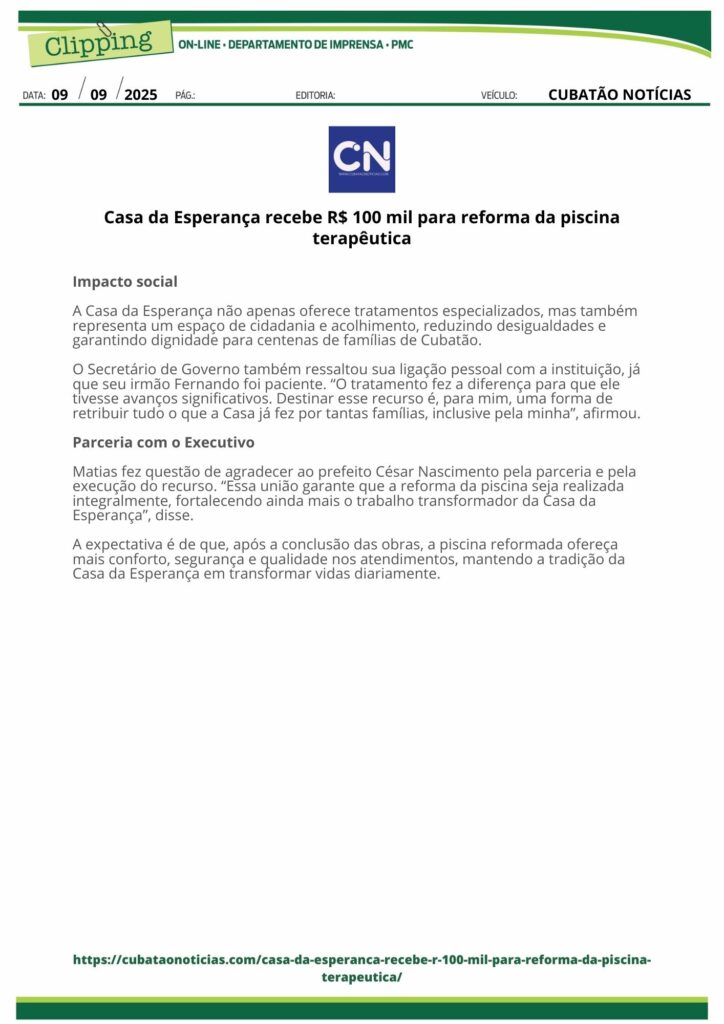 Clipping
ON-LINE • DEPARTAMENTO DE IMPRENSA • PMC

DATA: 09 / 09 / 2025 PÁG.: EDITORIA: VEÍCULO: CUBATÃO NOTÍCIAS

CN

Casa da Esperança recebe R$ 100 mil para reforma da piscina terapêutica

Impacto social

A Casa da Esperança não apenas oferece tratamentos especializados, mas também representa um espaço de cidadania e acolhimento, reduzindo desigualdades e garantindo dignidade para centenas de famílias de Cubatão.

O Secretário de Governo também ressaltou sua ligação pessoal com a instituição, já que seu irmão Fernando foi paciente. “O tratamento fez a diferença para que ele tivesse avanços significativos. Destinar esse recurso é, para mim, uma forma de retribuir tudo o que a Casa já fez por tantas famílias, inclusive pela minha”, afirmou.

Parceria com o Executivo

Matias fez questão de agradecer ao prefeito César Nascimento pela parceria e pela execução do recurso. “Essa união garante que a reforma da piscina seja realizada integralmente, fortalecendo ainda mais o trabalho transformador da Casa da Esperança”, disse.

A expectativa é de que, após a conclusão das obras, a piscina reformada ofereça mais conforto, segurança e qualidade nos atendimentos, mantendo a tradição da Casa da Esperança em transformar vidas diariamente.

https://cubataonoticias.com/casa-da-esperanca-recebe-r-100-mil-para-reforma-da-piscina-terapeutica/